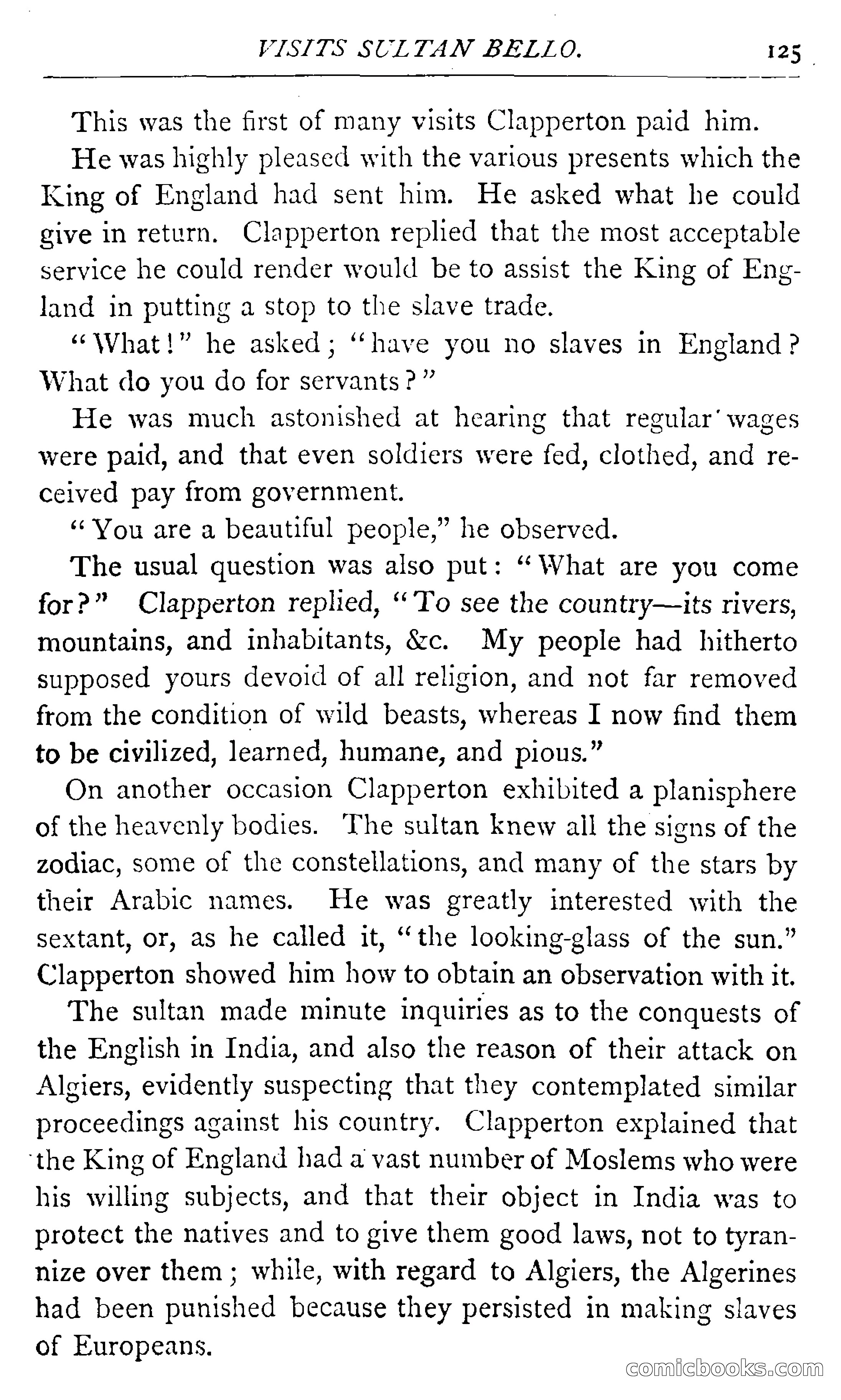 VISITS SULTAN BELLO. 125

This was the first of many visits Clapperton paid him.

He was highly pleased with the various presents which the King of England had sent him. He asked what he could give in return. Clapperton replied that the most acceptable service he could render would be to assist the King of England in putting a stop to the slave trade.

"What!" he asked; "have you no slaves in England? What do you do for servants?"

He was much astonished at hearing that regular wages were paid, and that even soldiers were fed, clothed, and received pay from government.

"You are a beautiful people," he observed.

The usual question was also put: "What are you come for?" Clapperton replied, "To see the country—its rivers, mountains, and inhabitants, &c. My people had hitherto supposed yours devoid of all religion, and not far removed from the condition of wild beasts, whereas I now find them to be civilized, learned, humane, and pious."

On another occasion Clapperton exhibited a planisphere of the heavenly bodies. The sultan knew all the signs of the zodiac, some of the constellations, and many of the stars by their Arabic names. He was greatly interested with the sextant, or, as he called it, "the looking-glass of the sun." Clapperton showed him how to obtain an observation with it.

The sultan made minute inquiries as to the conquests of the English in India, and also the reason of their attack on Algiers, evidently suspecting that they contemplated similar proceedings against his country. Clapperton explained that the King of England had a vast number of Moslems who were his willing subjects, and that their object in India was to protect the natives and to give them good laws, not to tyrannize over them; while, with regard to Algiers, the Algerines had been punished because they persisted in making slaves of Europeans.

comicbooks.com